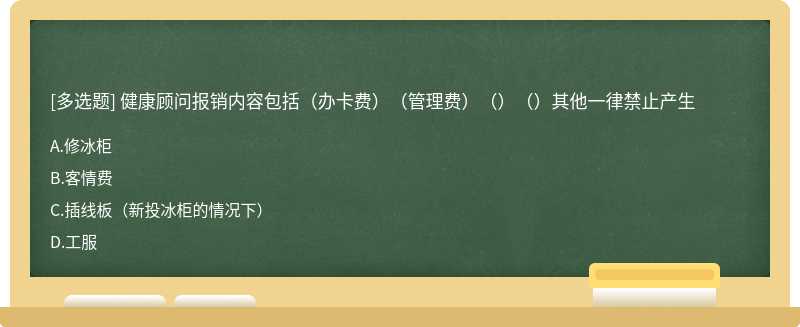 [多选题] 健康顾问报销内容包括（办卡费）（管理费）（）（）其他一律禁止产生

A.修冰柜

B.客情费

C.插线板（新投冰柜的情况下）

D.工服